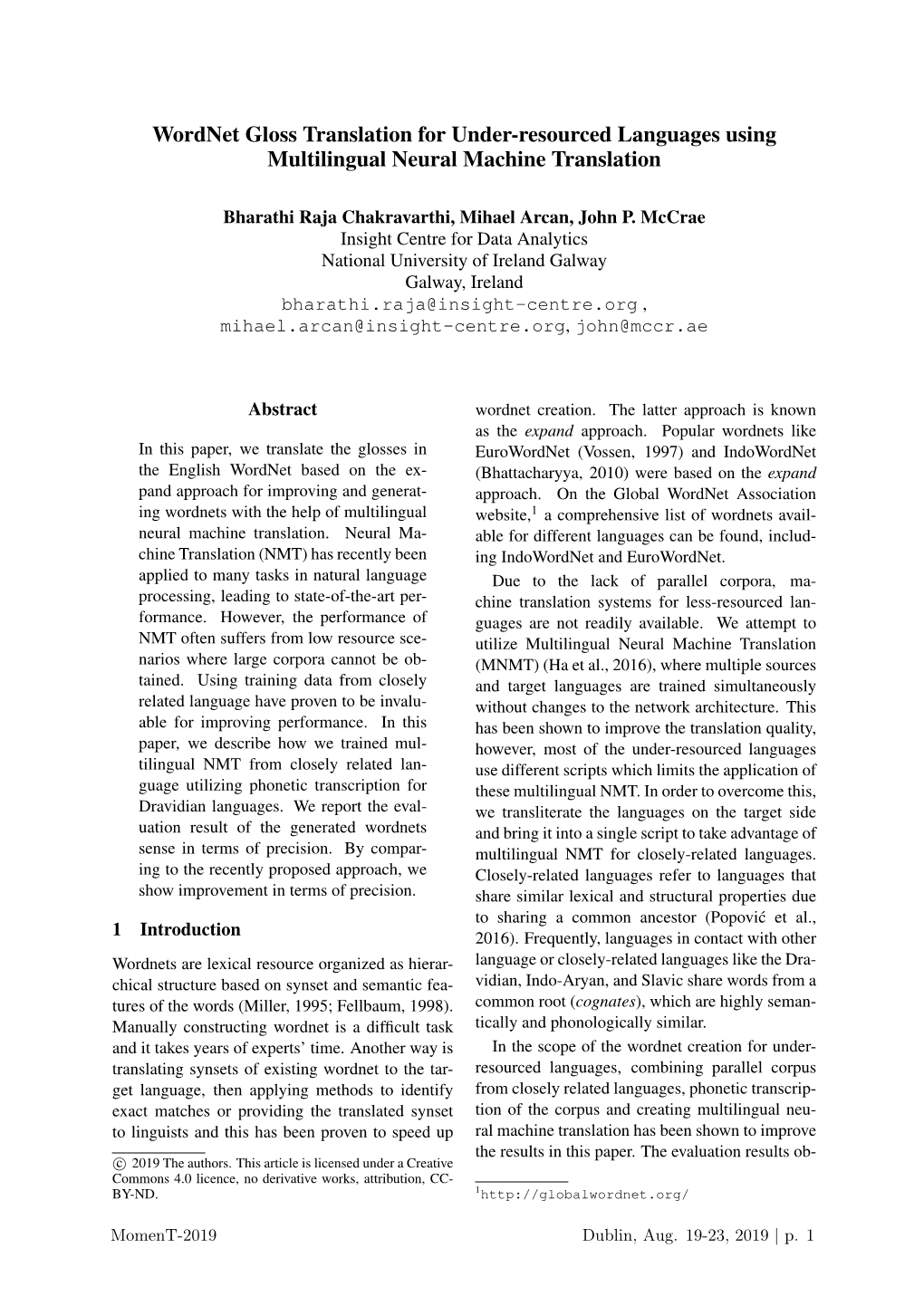 WordNet Gloss Translation for Under-resourced Languages using Multilingual Neural Machine Translation

Bharathi Raja Chakravarthi, Mihael Arcan, John P. McCrae
Insight Centre for Data Analytics
National University of Ireland Galway
Galway, Ireland
bharathi.raja@insight-centre.org,
mihael.arcan@insight-centre.org, john@mccr.ae

Abstract

In this paper, we translate the glosses in the English WordNet based on the expand approach for improving and generating wordnets with the help of multilingual neural machine translation. Neural Machine Translation (NMT) has recently been applied to many tasks in natural language processing, leading to state-of-the-art performance. However, the performance of NMT often suffers from low resource scenarios where large corpora cannot be obtained. Using training data from closely related language have proven to be invaluable for improving performance. In this paper, we describe how we trained multilingual NMT from closely related language utilizing phonetic transcription for Dravidian languages. We report the evaluation result of the generated wordnets sense in terms of precision. By comparing to the recently proposed approach, we show improvement in terms of precision.

1 Introduction

Wordnets are lexical resource organized as hierarchical structure based on synset and semantic features of the words (Miller, 1995; Fellbaum, 1998). Manually constructing wordnet is a difficult task and it takes years of experts' time. Another way is translating synsets of existing wordnet to the target language, then applying methods to identify exact matches or providing the translated synset to linguists and this has been proven to speed up

© 2019 The authors. This article is licensed under a Creative Commons 4.0 licence, no derivative works, attribution, CC-BY-ND.

wordnet creation. The latter approach is known as the expand approach. Popular wordnets like EuroWordNet (Vossen, 1997) and IndoWordNet (Bhattacharyya, 2010) were based on the expand approach. On the Global WordNet Association website,$^1$ a comprehensive list of wordnets available for different languages can be found, including IndoWordNet and EuroWordNet.

Due to the lack of parallel corpora, machine translation systems for less-resourced languages are not readily available. We attempt to utilize Multilingual Neural Machine Translation (MNMT) (Ha et al., 2016), where multiple sources and target languages are trained simultaneously without changes to the network architecture. This has been shown to improve the translation quality, however, most of the under-resourced languages use different scripts which limits the application of these multilingual NMT. In order to overcome this, we transliterate the languages on the target side and bring it into a single script to take advantage of multilingual NMT for closely-related languages. Closely-related languages refer to languages that share similar lexical and structural properties due to sharing a common ancestor (Popović et al., 2016). Frequently, languages in contact with other language or closely-related languages like the Dravidian, Indo-Aryan, and Slavic share words from a common root (cognates), which are highly semantically and phonologically similar.

In the scope of the wordnet creation for under-resourced languages, combining parallel corpus from closely related languages, phonetic transcription of the corpus and creating multilingual neural machine translation has been shown to improve the results in this paper. The evaluation results ob-

$^1$http://globalwordnet.org/

MomenT-2019 Dublin, Aug. 19-23, 2019 | p. 1